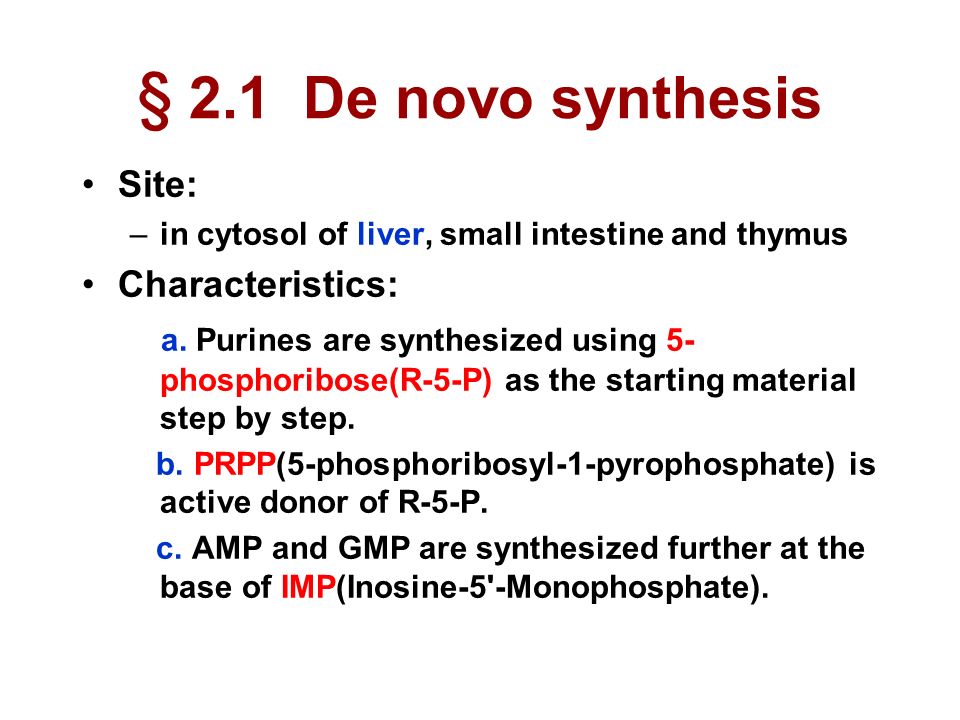 § 2.1 De novo synthesis

• Site:

– in cytosol of liver, small intestine and thymus

• Characteristics:

a. Purines are synthesized using 5-phosphoribose(R-5-P) as the starting material step by step.

b. PRPP(5-phosphoribosyl-1-pyrophosphate) is active donor of R-5-P.

c. AMP and GMP are synthesized further at the base of IMP(Inosine-5'-Monophosphate).